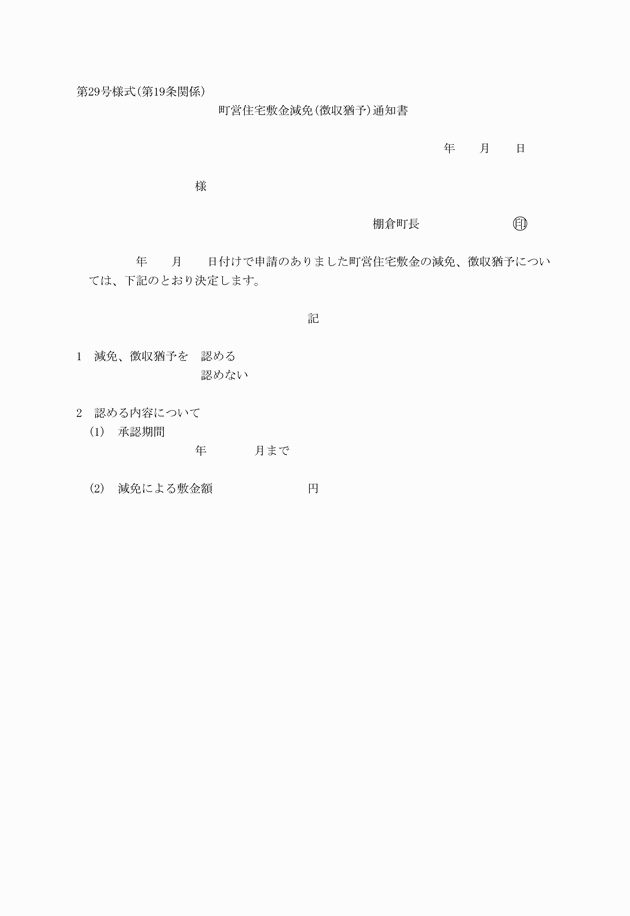 第29号様式(第19条関係)

町営住宅敷金減免(徴収猶予)通知書

年　　月　　日

様

棚倉町長　　　　　　　㊞

年　　月　　日付けで申請のありました町営住宅敷金の減免、徴収猶予については、下記のとおり決定します。

記

1　減免、徴収猶予を　認める
認めない

2　認める内容について
(1)　承認期間
年　　　　月まで

(2)　減免による敷金額　　　　　　　円